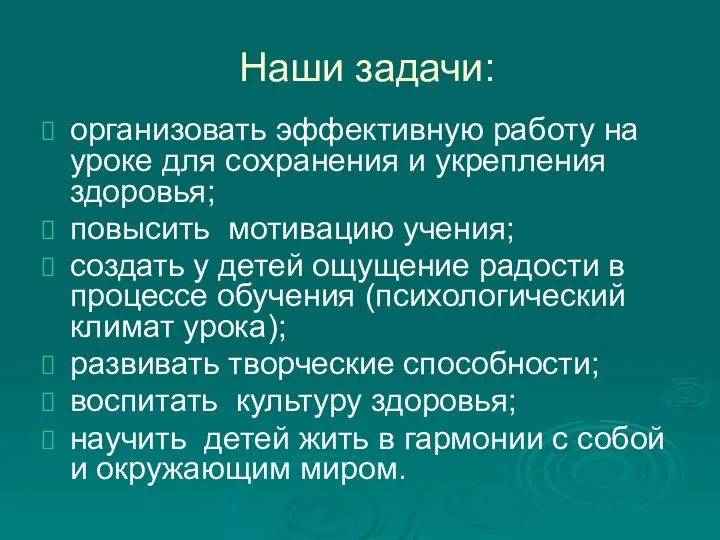 Наши задачи:

организовать эффективную работу на уроке для сохранения и укрепления здоровья;

повысить мотивацию учения;

создать у детей ощущение радости в процессе обучения (психологический климат урока);

развивать творческие способности;

воспитать культуру здоровья;

научить детей жить в гармонии с собой и окружающим миром.